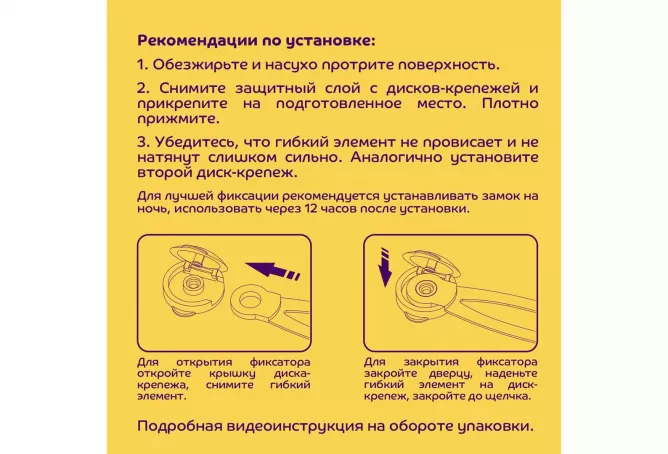 Рекомендации по установке:

1. Обезжирьте и насухо протрите поверхность.

2. Снимите защитный слой с дисков-крепежей и прикрепите на подготовленное место. Плотно прижмите.

3. Убедитесь, что гибкий элемент не провисает и не натянут слишком сильно. Аналогично установите второй диск-крепеж.

Для лучшей фиксации рекомендуется устанавливать замок на ночь, использовать через 12 часов после установки.

Для открытия фиксатора откройте крышку диска-крепежа, снимите гибкий элемент.

Для закрытия фиксатора закройте дверцу, наденьте гибкий элемент на диск-крепеж, закройте до щелчка.

Подробная видеоинструкция на обороте упаковки.